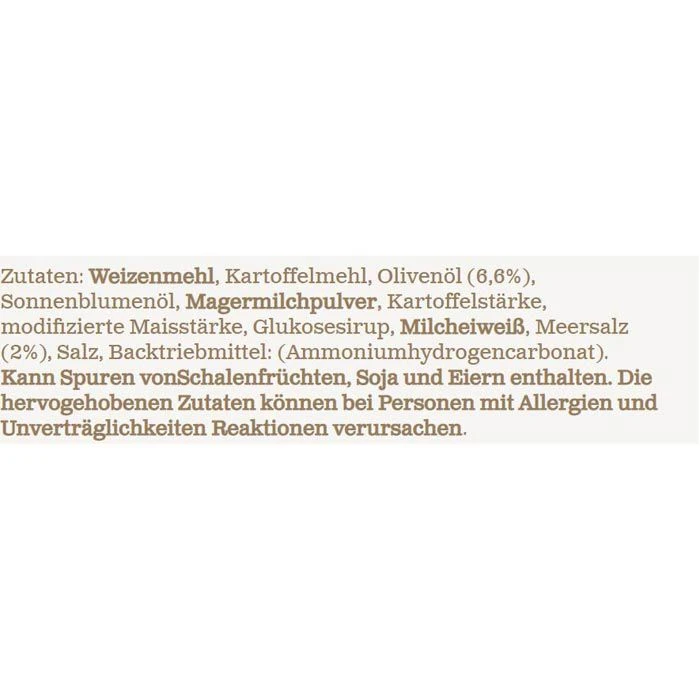 Zutaten: Weizenmehl, Kartoffelmehl, Olivenöl (6,6%), Sonnenblumenöl, Magermilchpulver, Kartoffelstärke, modifizierte Maisstärke, Glukosesirup, Milcheiweiß, Meersalz (2%), Salz, Backtriebmittel: (Ammoniumhydrogencarbonat). Kann Spuren vonSchalenfrüchten, Soja und Eiern enthalten. Die hervogehobenen Zutaten können bei Personen mit Allergien und Unverträglichkeiten Reaktionen verursachen.